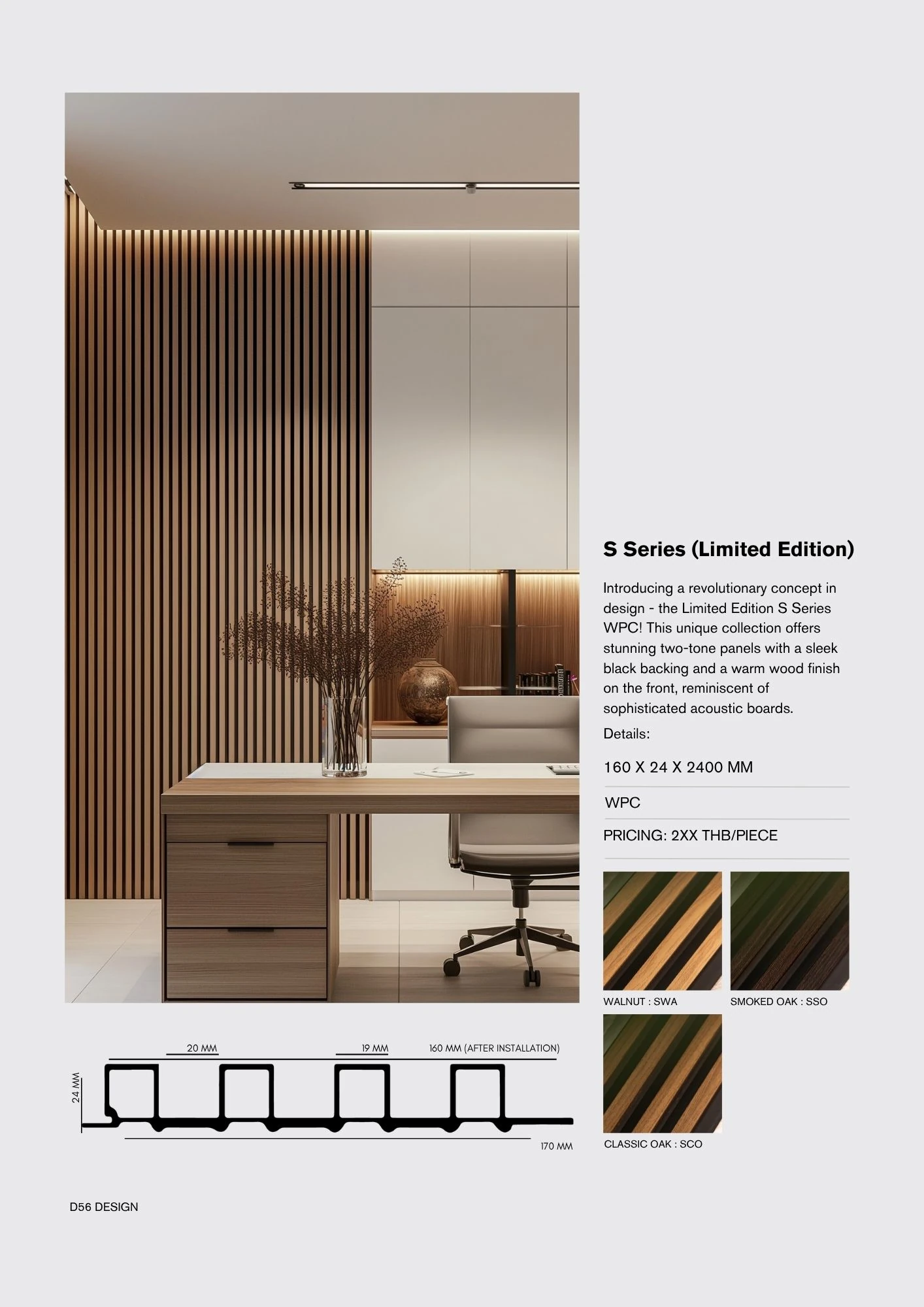 S Series (Limited Edition)

Introducing a revolutionary concept in design - the Limited Edition S Series WPC! This unique collection offers stunning two-tone panels with a sleek black backing and a warm wood finish on the front, reminiscent of sophisticated acoustic boards.

Details:

160 X 24 X 2400 MM

WPC

PRICING: 2XX THB/PIECE

WALNUT : SWA

SMOKED OAK : SSO

CLASSIC OAK : SCO

20 MM

19 MM

160 MM (AFTER INSTALLATION)

24 MM

170 MM

D56 DESIGN